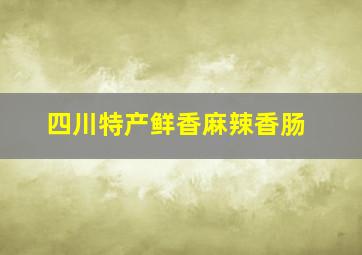 四川特产鲜香麻辣香肠